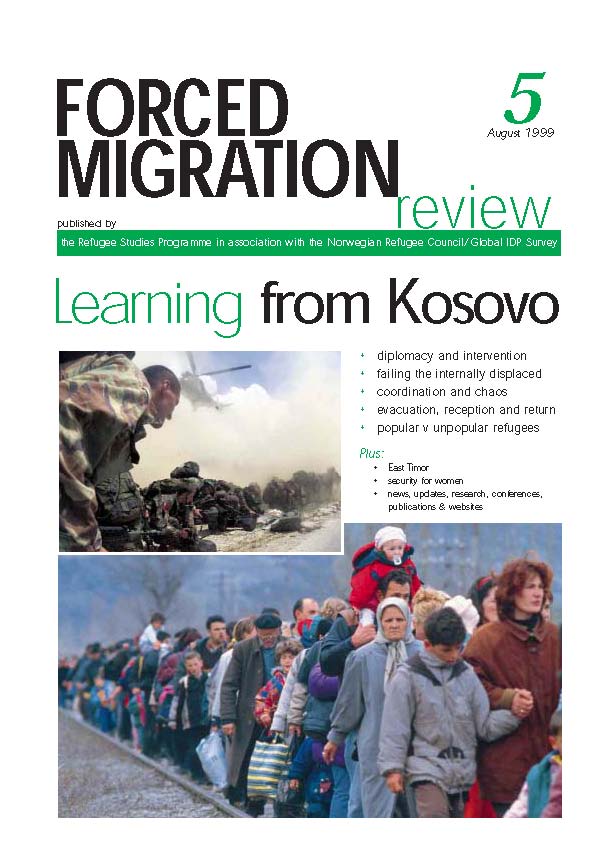 FORCED MIGRATION review

5
August 1999

published by
the Refugee Studies Programme in association with the Norwegian Refugee Council/Global IDP Survey

Learning from Kosovo

• diplomacy and intervention
• failing the internally displaced
• coordination and chaos
• evacuation, reception and return
• popular v unpopular refugees

Plus:
• East Timor
• security for women
• news, updates, research, conferences, publications & websites